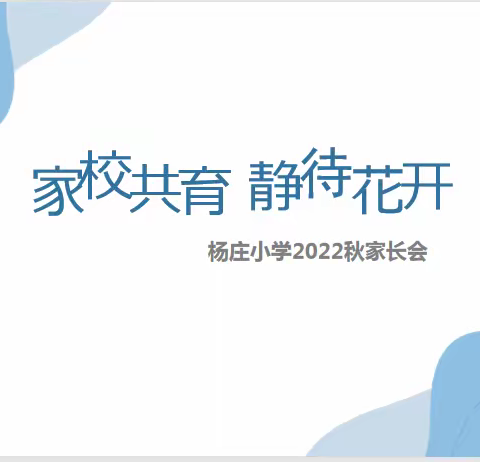 家校共育 静待花开

杨庄小学2022秋家长会